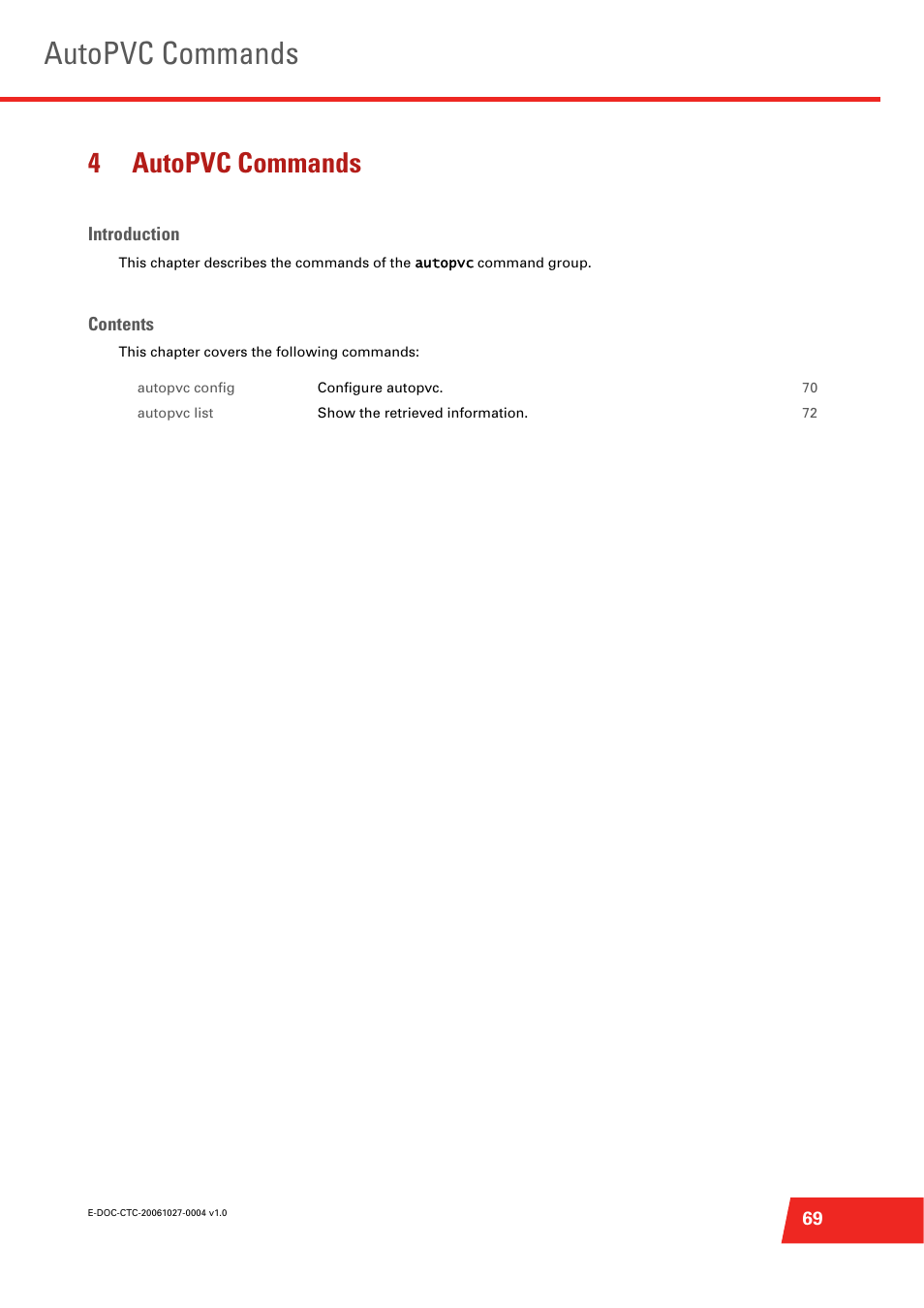 AutoPVC Commands

4 AutoPVC Commands

Introduction

This chapter describes the commands of the autopvc command group.

Contents

This chapter covers the following commands:

| autopvc config | Configure autopvc. | 70 |
|---|---|---|
| autopvc list | Show the retrieved information. | 72 |

E-DOC-CTC-20061027-0004 v1.0

69